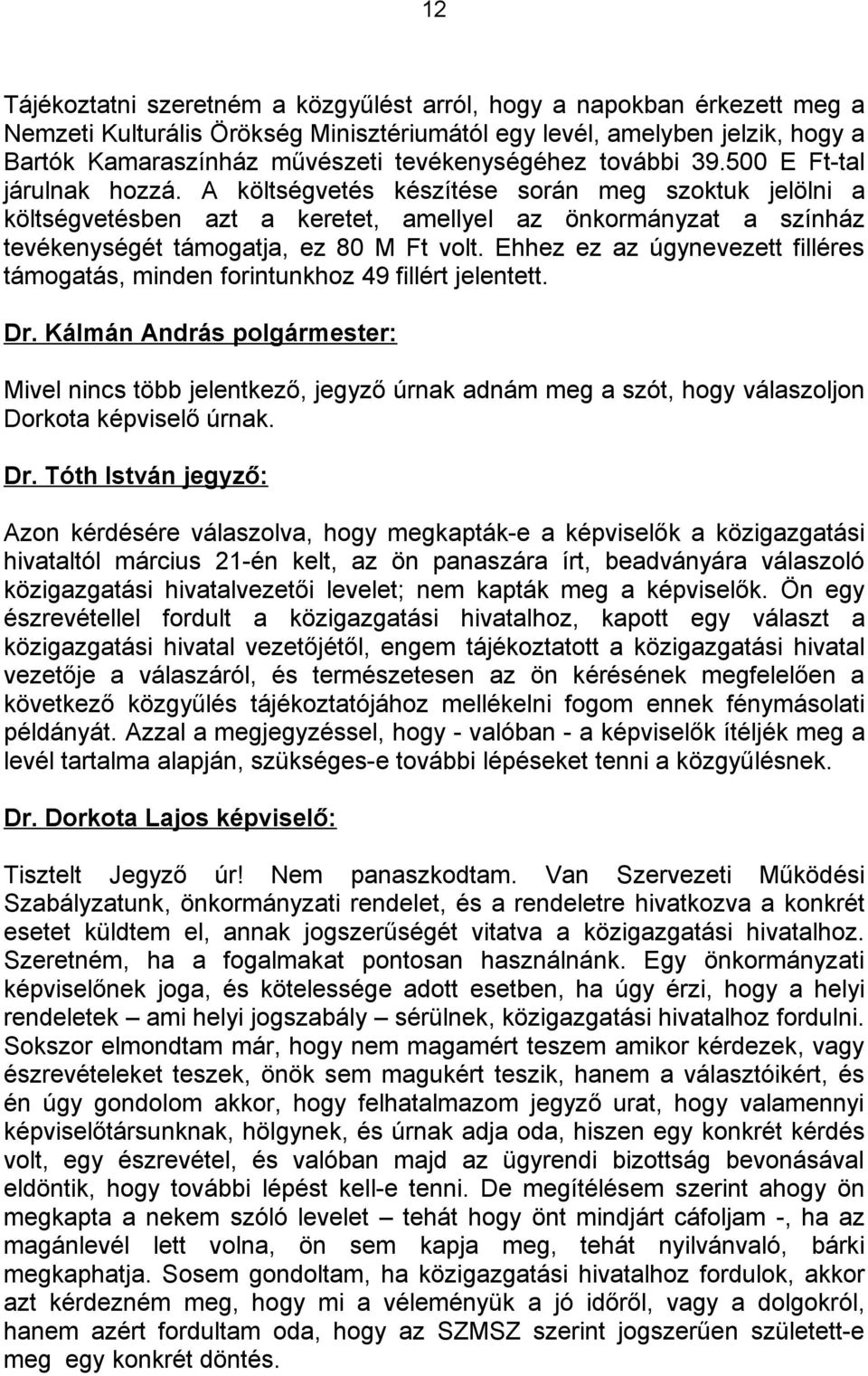 12

Tájékoztatni szeretném a közgyűlést arról, hogy a napokban érkezett meg a Nemzeti Kulturális Örökség Minisztériumától egy levél, amelyben jelzik, hogy a Bartók Kamaraszínház művészeti tevékenységéhez további 39.500 E Ft-tal járulnak hozzá. A költségvetés készítése során meg szoktuk jelölni a költségvetésben azt a keretet, amellyel az önkormányzat a színház tevékenységét támogatja, ez 80 M Ft volt. Ehhez ez az úgynevezett filléres támogatás, minden forintunkhoz 49 fillért jelentett.

Dr. Kálmán András polgármester:

Mivel nincs több jelentkező, jegyző úrnak adnám meg a szót, hogy válaszoljon Dorkota képviselő úrnak.

Dr. Tóth István jegyző:

Azon kérdésére válaszolva, hogy megkapták-e a képviselők a közigazgatási hivataltól március 21-én kelt, az ön panaszára írt, beadványára válaszoló közigazgatási hivatalvezetői levelet; nem kapták meg a képviselők. Ön egy észrevétellel fordult a közigazgatási hivatalhoz, kapott egy választ a közigazgatási hivatal vezetőjétől, engem tájékoztatott a közigazgatási hivatal vezetője a válaszáról, és természetesen az ön kérésének megfelelően a következő közgyűlés tájékoztatójához mellékelni fogom ennek fénymásolati példányát. Azzal a megjegyzéssel, hogy - valóban - a képviselők ítéljék meg a levél tartalma alapján, szükséges-e további lépéseket tenni a közgyűlésnek.

Dr. Dorkota Lajos képviselő:

Tisztelt Jegyző úr! Nem panaszkodtam. Van Szervezeti Működési Szabályzatunk, önkormányzati rendelet, és a rendeletre hivatkozva a konkrét esetet küldtem el, annak jogszerűségét vitatva a közigazgatási hivatalhoz. Szeretném, ha a fogalmakat pontosan használnánk. Egy önkormányzati képviselőnek joga, és kötelessége adott esetben, ha úgy érzi, hogy a helyi rendeletek – ami helyi jogszabály – sérülnek, közigazgatási hivatalhoz fordulni. Sokszor elmondtam már, hogy nem magamért teszem amikor kérdezek, vagy észrevételeket teszek, önök sem magukért teszik, hanem a választóikért, és én úgy gondolom akkor, hogy felhatalmazom jegyző urat, hogy valamennyi képviselőtársunknak, hölgynek, és úrnak adja oda, hiszen egy konkrét kérdés volt, egy észrevétel, és valóban majd az ügyrendi bizottság bevonásával eldöntik, hogy további lépést kell-e tenni. De megítélésem szerint ahogy ön megkapta a nekem szóló levelet – tehát hogy önt mindjárt cáfoljam -, ha az magánlevél lett volna, ön sem kapja meg, tehát nyilvánvaló, bárki megkaphatja. Sosem gondoltam, ha közigazgatási hivatalhoz fordulok, akkor azt kérdezném meg, hogy mi a véleményük a jó időről, vagy a dolgokról, hanem azért fordultam oda, hogy az SZMSZ szerint jogszerűen született-e meg egy konkrét döntés.